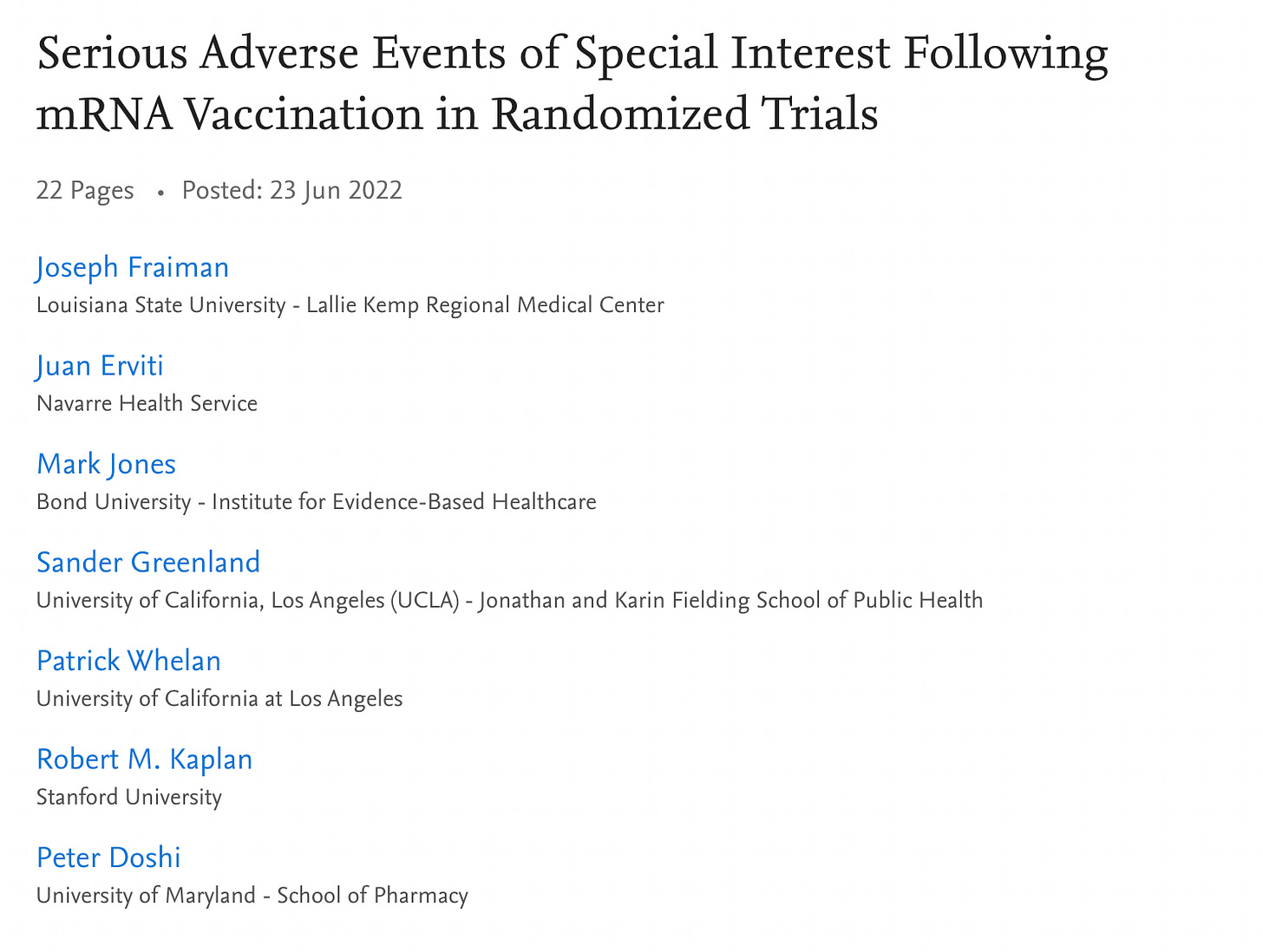 Serious Adverse Events of Special Interest Following mRNA Vaccination in Randomized Trials

22 Pages • Posted: 23 Jun 2022

Joseph Fraiman
Louisiana State University - Lallie Kemp Regional Medical Center

Juan Erviti
Navarre Health Service

Mark Jones
Bond University - Institute for Evidence-Based Healthcare

Sander Greenland
University of California, Los Angeles (UCLA) - Jonathan and Karin Fielding School of Public Health

Patrick Whelan
University of California at Los Angeles

Robert M. Kaplan
Stanford University

Peter Doshi
University of Maryland - School of Pharmacy